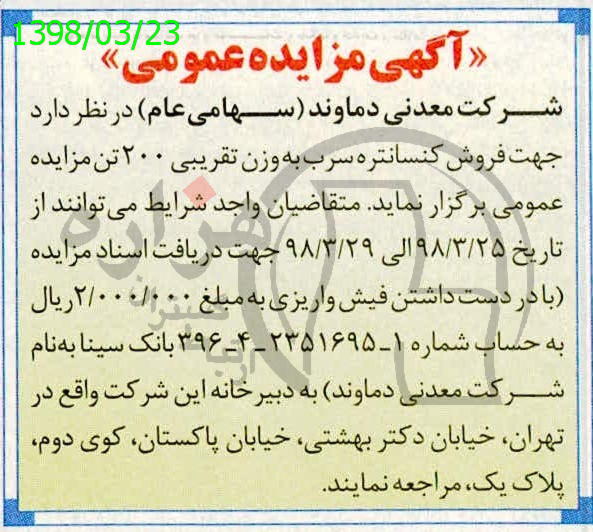 1398/03/23

«آگهی مزایده عمومی»

شرکت معدنی دماوند (سهامی عام) در نظر دارد جهت فروش کنسانتره سرب به وزن تقریبی ۲۰۰ تن مزایده عمومی برگزار نماید. متقاضیان واجد شرایط می توانند از تاریخ ۹۸/۳/۲۵ الی ۹۸/۳/۲۹ جهت دریافت اسناد مزایده (با در دست داشتن فیش واریزی به مبلغ ۲/۰۰۰/۰۰۰ ریال به حساب شماره ۱-۲۳۵۱۶۹۵-۴-۳۹۶ بانک سینا به نام شرکت معدنی دماوند) به دبیرخانه این شرکت واقع در تهران، خیابان دکتر بهشتی، خیابان پاکستان، کوی دوم، پلاک یک، مراجعه نمایند.

هزاره